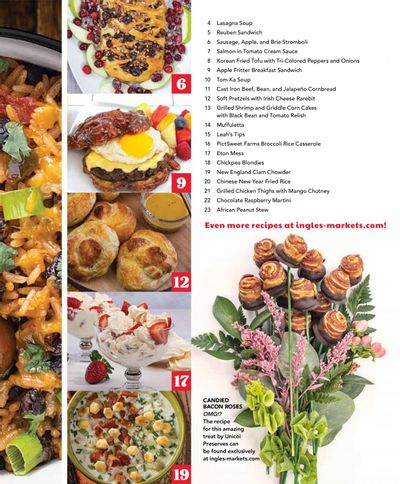 6

9

12

17

19

4 Lasagna Soup
5 Reuben Sandwich
6 Sausage, Apple, and Brie Stromboli
7 Salmon in Tomato Cream Sauce
8 Korean Fried Tofu with Tri-Colored Peppers and Onions
9 Apple Fritter Breakfast Sandwich
10 Tom Ka Soup
11 Cast Iron Beef, Bean, and Jalapeño Cornbread
12 Soft Pretzels with Irish Cheese Rarebit
13 Grilled Shrimp and Griddle Corn Cakes with Black Bean and Tomato Relish
14 Muffuletta
15 Leah's Tips
16 PictSweet Farms Broccoli Rice Casserole
17 Eton Mess
18 Chickpea Blondies
19 New England Clam Chowder
20 Chinese New Year Fried Rice
21 Grilled Chicken Thighs with Mango Chutney
22 Chocolate Raspberry Martini
23 African Peanut Stew

Even more recipes at ingles-markets.com!

CANDIED BACON ROSES OMG!? The recipe for this amazing treat by Unicoi Preserves can be found exclusively at ingles-markets.com